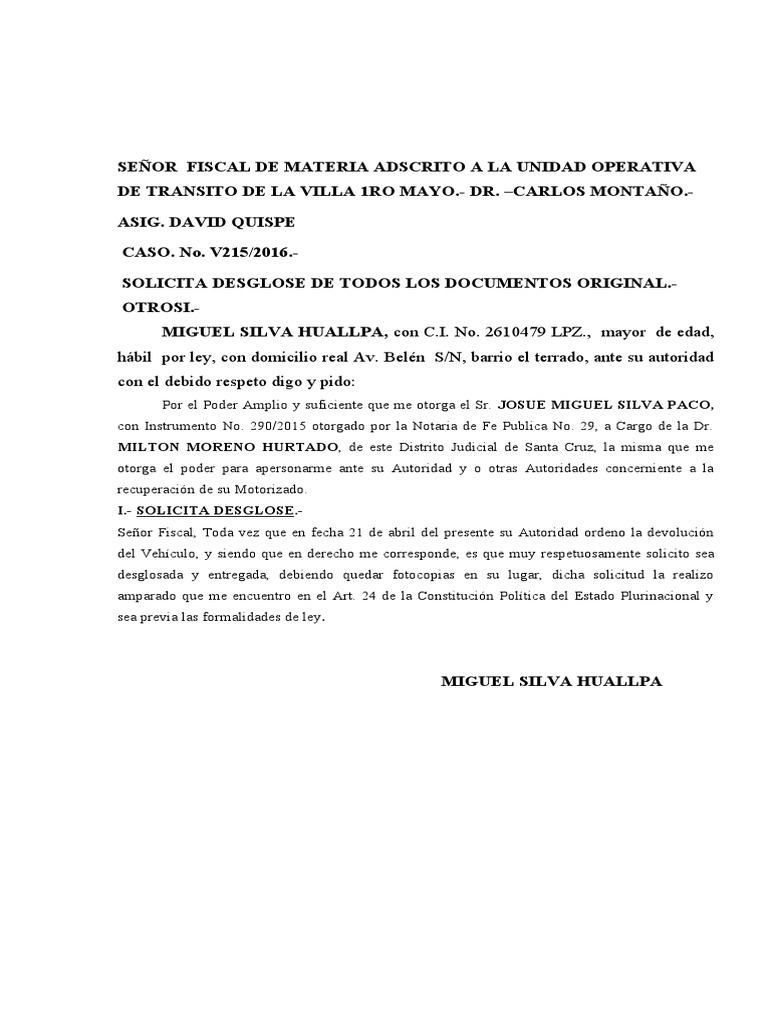 SEÑOR FISCAL DE MATERIA ADSCRITO A LA UNIDAD OPERATIVA DE TRANSITO DE LA VILLA 1RO MAYO.- DR. –CARLOS MONTAÑO.-

ASIG. DAVID QUISPE

CASO. No. V215/2016.-

SOLICITA DESGLOSE DE TODOS LOS DOCUMENTOS ORIGINAL.-
OTROSI.-

MIGUEL SILVA HUALLPA, con C.I. No. 2610479 LPZ., mayor de edad, hábil por ley, con domicilio real Av. Belén S/N, barrio el terrado, ante su autoridad con el debido respeto digo y pido:

Por el Poder Amplio y suficiente que me otorga el Sr. JOSUE MIGUEL SILVA PACO, con Instrumento No. 290/2015 otorgado por la Notaria de Fe Publica No. 29, a Cargo de la Dr. MILTON MORENO HURTADO, de este Distrito Judicial de Santa Cruz, la misma que me otorga el poder para apersonarme ante su Autoridad y o otras Autoridades concerniente a la recuperación de su Motorizado.

I.- SOLICITA DESGLOSE.-
Señor Fiscal, Toda vez que en fecha 21 de abril del presente su Autoridad ordeno la devolución del Vehículo, y siendo que en derecho me corresponde, es que muy respetuosamente solicito sea desglosada y entregada, debiendo quedar fotocopias en su lugar, dicha solicitud la realizo amparado que me encuentro en el Art. 24 de la Constitución Política del Estado Plurinacional y sea previa las formalidades de ley.

MIGUEL SILVA HUALLPA